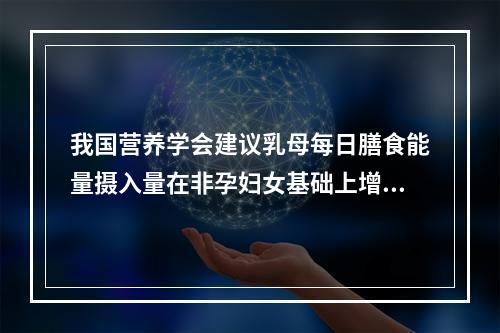 我国营养学会建议乳母每日膳食能量摄入量在非孕妇女基础上增…